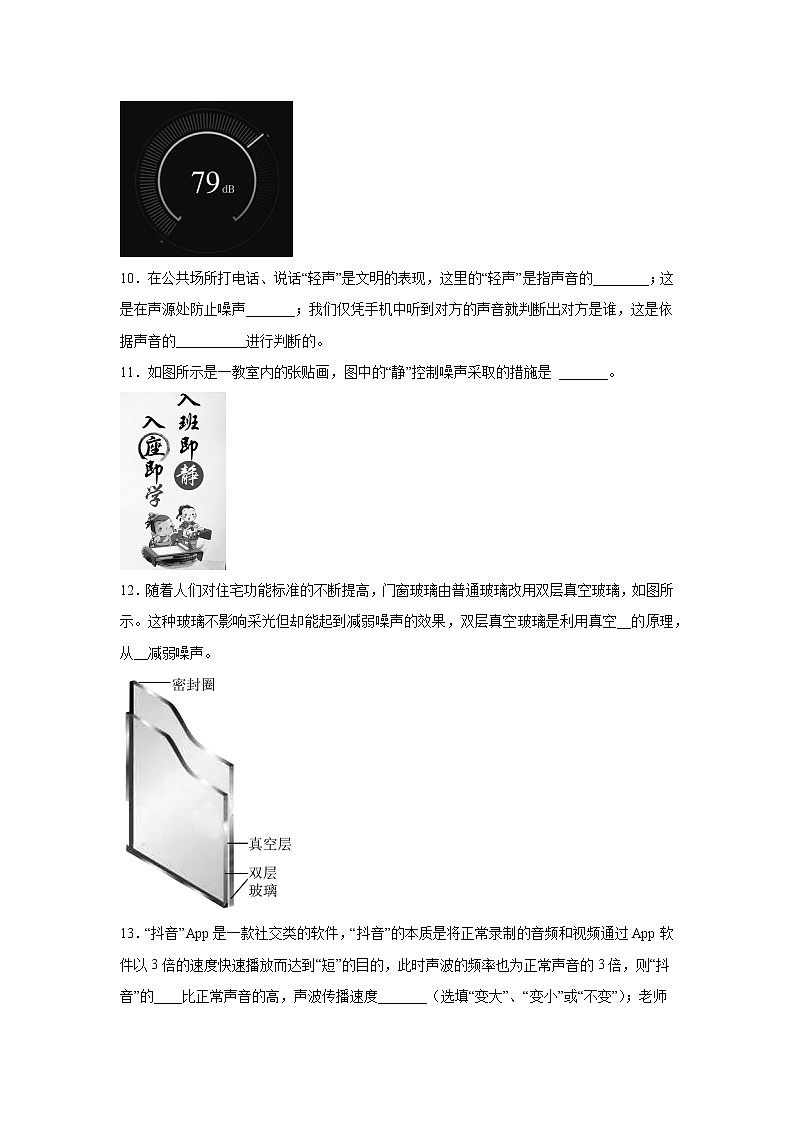 79 dB

10．在公共场所打电话、说话“轻声”是文明的表现，这里的“轻声”是指声音的________；这是在声源处防止噪声_______；我们仅凭手机中听到对方的声音就判断出对方是谁，这是依据声音的__________进行判断的。

11．如图所示是一教室内的张贴画，图中的“静”控制噪声采取的措施是 _______。

入班即静
入座即学

12．随着人们对住宅功能标准的不断提高，门窗玻璃由普通玻璃改用双层真空玻璃，如图所示。这种玻璃不影响采光但却能起到减弱噪声的效果，双层真空玻璃是利用真空__的原理，从__减弱噪声。

密封圈
真空层
双层玻璃

13．“抖音”App 是一款社交类的软件，“抖音”的本质是将正常录制的音频和视频通过 App 软件以 3 倍的速度快速播放而达到“短”的目的，此时声波的频率也为正常声音的 3 倍，则“抖音”的____比正常声音的高，声波传播速度_______（选填“变大”、“变小”或“不变”）；老师